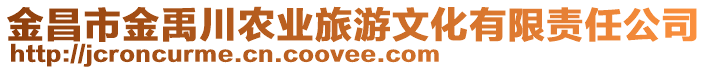 金昌市金禹川农业旅游文化有限责任公司
http://jcroncurme.cn.coovee.com